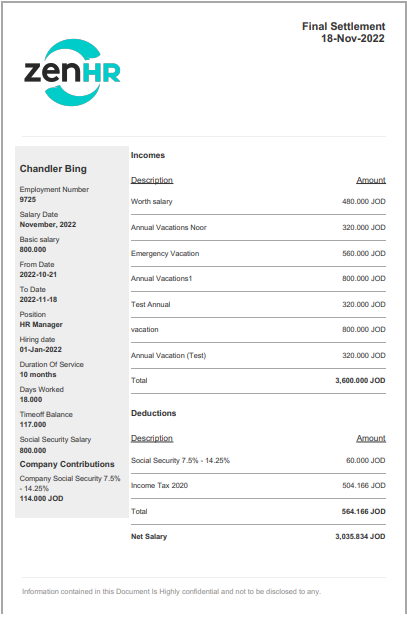 Final Settlement
18-Nov-2022

zenHR

Chandler Bing

Employment Number
9725

Salary Date
November, 2022

Basic salary
800.000

From Date
2022-10-21

To Date
2022-11-18

Position
HR Manager

Hiring date
01-Jan-2022

Duration Of Service
10 months

Days Worked
18.000

Timeoff Balance
117.000

Social Security Salary
800.000

Company Contributions

Company Social Security 7.5% - 14.25%
114.000 JOD

Incomes

| Description | Amount |
|---|---|
| Worth salary | 480.000 JOD |
| Annual Vacations Noor | 320.000 JOD |
| Emergency Vacation | 560.000 JOD |
| Annual Vacations1 | 800.000 JOD |
| Test Annual | 320.000 JOD |
| vacation | 800.000 JOD |
| Annual Vacation (Test) | 320.000 JOD |
| Total | 3,600.000 JOD |

Deductions

| Description | Amount |
|---|---|
| Social Security 7.5% - 14.25% | 60.000 JOD |
| Income Tax 2020 | 504.166 JOD |
| Total | 564.166 JOD |
| Net Salary | 3,035.834 JOD |

Information contained in this Document Is Highly confidential and not to be disclosed to any.